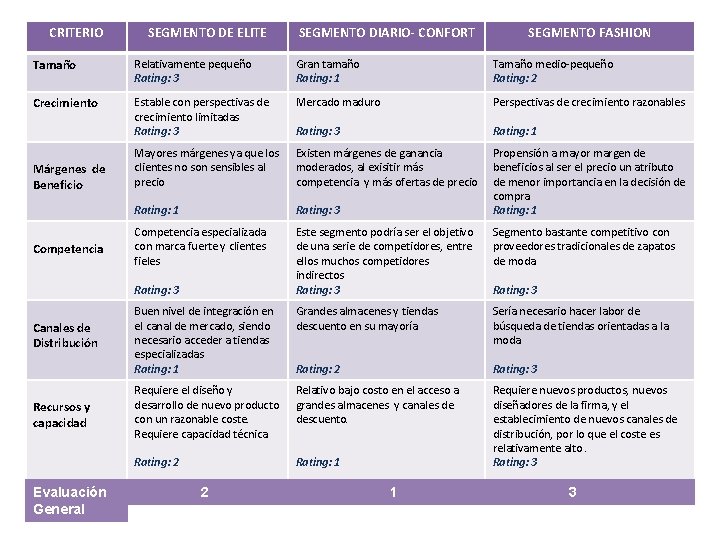 | CRITERIO | SEGMENTO DE ELITE | SEGMENTO DIARIO- CONFORT | SEGMENTO FASHION |
|---|---|---|---|
| Tamaño | Relativamente pequeño Rating: 3 | Gran tamaño Rating: 1 | Tamaño medio-pequeño Rating: 2 |
| Crecimiento | Estable con perspectivas de crecimiento limitadas Rating: 3 | Mercado maduro Rating: 3 | Perspectivas de crecimiento razonables Rating: 1 |
| Márgenes de Beneficio | Mayores márgenes ya que los clientes no son sensibles al precio Rating: 1 | Existen márgenes de ganancia moderados, al exisitir más competencia y más ofertas de precio Rating: 3 | Propensión a mayor margen de beneficios al ser el precio un atributo de menor importancia en la decisión de compra Rating: 1 |
| Competencia | Competencia especializada con marca fuerte y clientes fieles Rating: 3 | Este segmento podría ser el objetivo de una serie de competidores, entre ellos muchos competidores indirectos Rating: 3 | Segmento bastante competitivo con proveedores tradicionales de zapatos de moda Rating: 3 |
| Canales de Distribución | Buen nivel de integración en el canal de mercado, siendo necesario acceder a tiendas especializadas Rating: 1 | Grandes almacenes y tiendas descuento en su mayoría Rating: 2 | Sería necesario hacer labor de búsqueda de tiendas orientadas a la moda Rating: 3 |
| Recursos y capacidad | Requiere el diseño y desarrollo de nuevo producto con un razonable coste. Requiere capacidad técnica Rating: 2 | Relativo bajo costo en el acceso a grandes almacenes y canales de descuento. Rating: 1 | Requiere nuevos productos, nuevos diseñadores de la firma, y el establecimiento de nuevos canales de distribución, por lo que el coste es relativamente alto. Rating: 3 |
| Evaluación General | 2 | 1 | 3 |